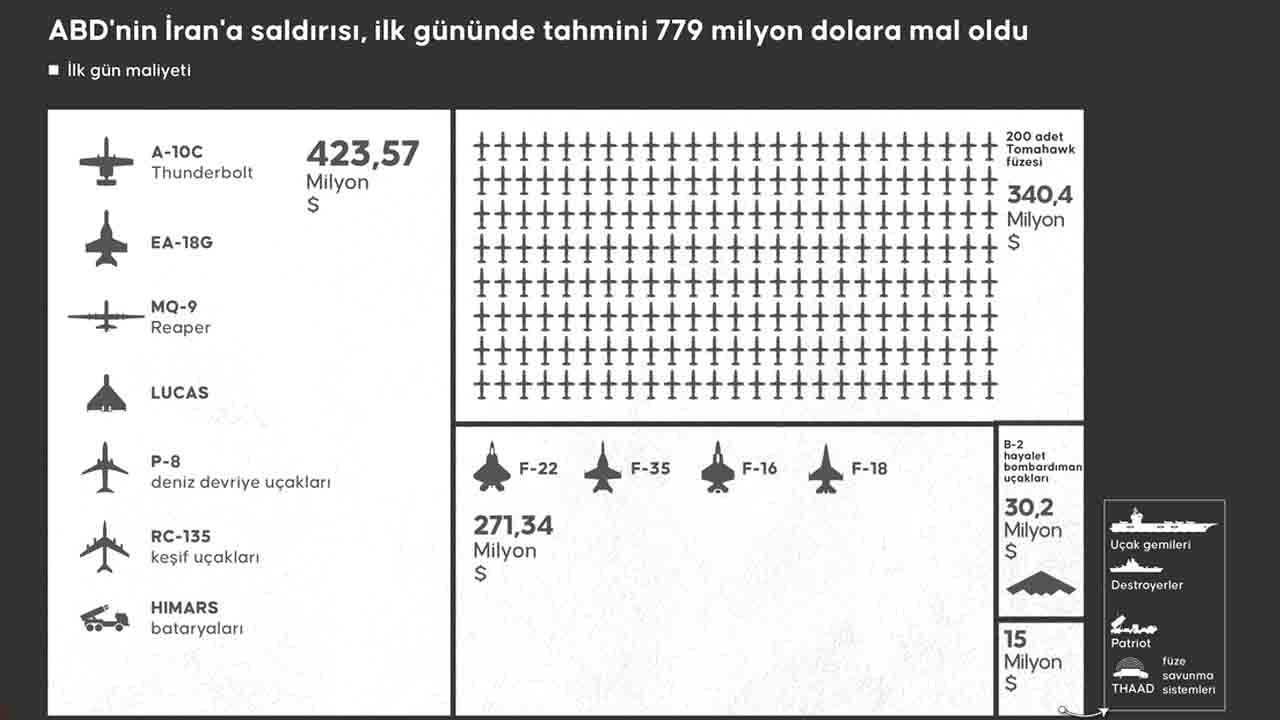 ABD'nin İran'a saldırısı, ilk gününde tahmini 779 milyon dolara mal oldu

İlk gün maliyeti

A-10C Thunderbolt

423,57 Milyon $

EA-18G

MQ-9 Reaper

LUCAS

P-8 deniz devriye uçakları

RC-135 keşif uçakları

HIMARS bataryaları

200 adet Tomahawk füzesi

340,4 Milyon $

F-22

F-35

F-16

F-18

271,34 Milyon $

B-2 hayalet bombardıman uçakları

30,2 Milyon $

15 Milyon $

Uçak gemileri

Destroyerler

Patriot

THAAD

füze savunma sistemleri